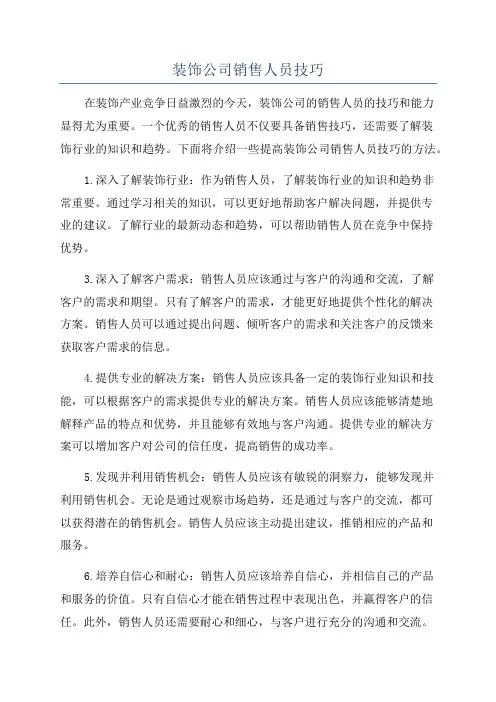 装饰公司销售人员技巧

在装饰产业竞争日益激烈的今天，装饰公司的销售人员的技巧和能力显得尤为重要。一个优秀的销售人员不仅要具备销售技巧，还需要了解装饰行业的知识和趋势。下面将介绍一些提高装饰公司销售人员技巧的方法。

1.深入了解装饰行业：作为销售人员，了解装饰行业的知识和趋势非常重要。通过学习相关的知识，可以更好地帮助客户解决问题，并提供专业的建议。了解行业的最新动态和趋势，可以帮助销售人员在竞争中保持优势。

3.深入了解客户需求：销售人员应该通过与客户的沟通和交流，了解客户的需求和期望。只有了解客户的需求，才能更好地提供个性化的解决方案。销售人员可以通过提出问题、倾听客户的需求和关注客户的反馈来获取客户需求的信息。

4.提供专业的解决方案：销售人员应该具备一定的装饰行业知识和技能，可以根据客户的需求提供专业的解决方案。销售人员应该能够清楚地解释产品的特点和优势，并且能够有效地与客户沟通。提供专业的解决方案可以增加客户对公司的信任度，提高销售的成功率。

5.发现并利用销售机会：销售人员应该有敏锐的洞察力，能够发现并利用销售机会。无论是通过观察市场趋势，还是通过与客户的交流，都可以获得潜在的销售机会。销售人员应该主动提出建议，推销相应的产品和服务。

6.培养自信心和耐心：销售人员应该培养自信心，并相信自己的产品和服务的价值。只有自信心才能在销售过程中表现出色，并赢得客户的信任。此外，销售人员还需要耐心和细心，与客户进行充分的沟通和交流。